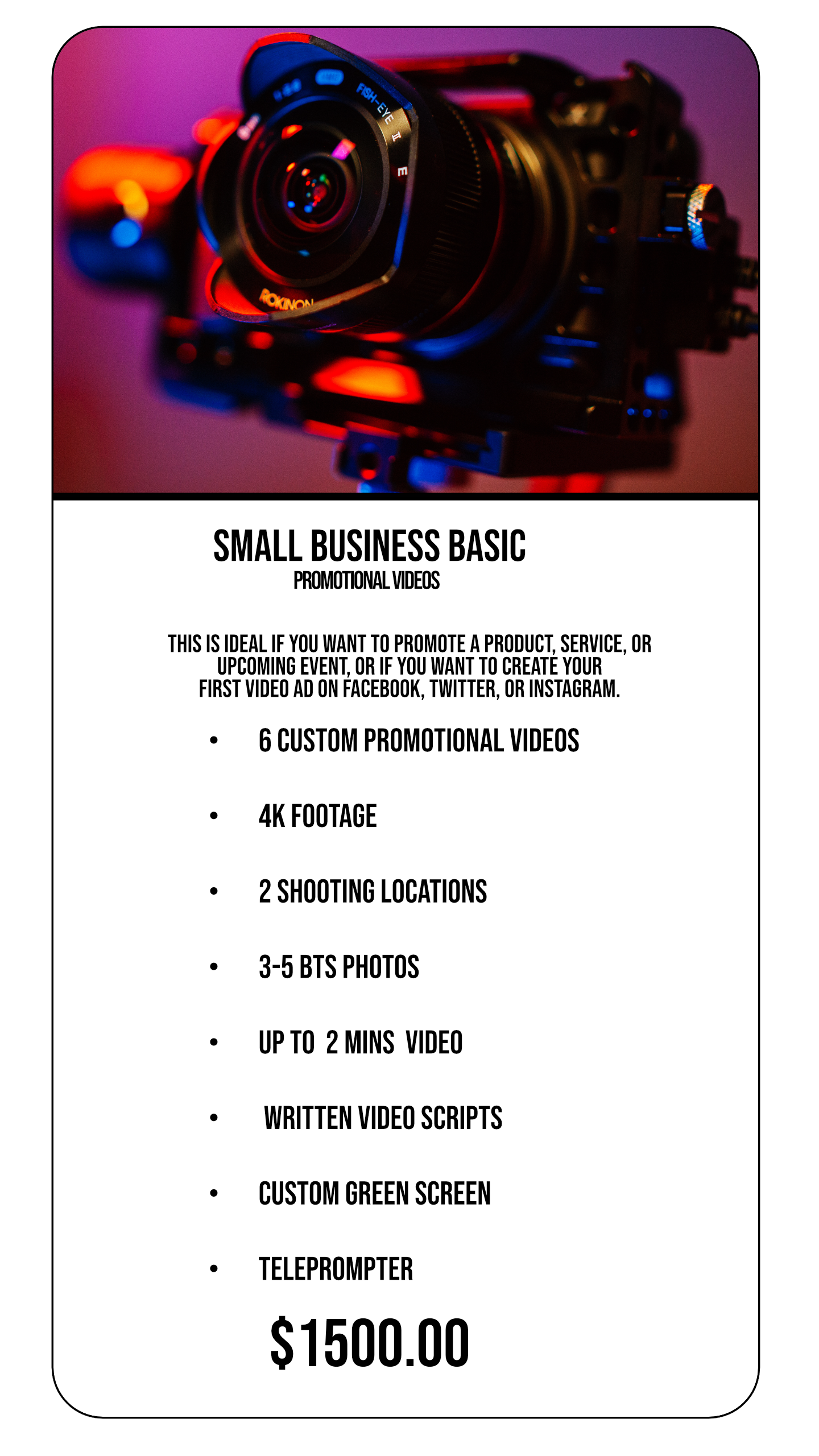 SMALL BUSINESS BASIC
PROMOTIONAL VIDEOS

THIS IS IDEAL IF YOU WANT TO PROMOTE A PRODUCT, SERVICE, OR UPCOMING EVENT, OR IF YOU WANT TO CREATE YOUR FIRST VIDEO AD ON FACEBOOK, TWITTER, OR INSTAGRAM.

• 6 CUSTOM PROMOTIONAL VIDEOS
• 4K FOOTAGE
• 2 SHOOTING LOCATIONS
• 3-5 BTS PHOTOS
• UP TO 2 MINS VIDEO
• WRITTEN VIDEO SCRIPTS
• CUSTOM GREEN SCREEN
• TELEPROMPTER

$1500.00